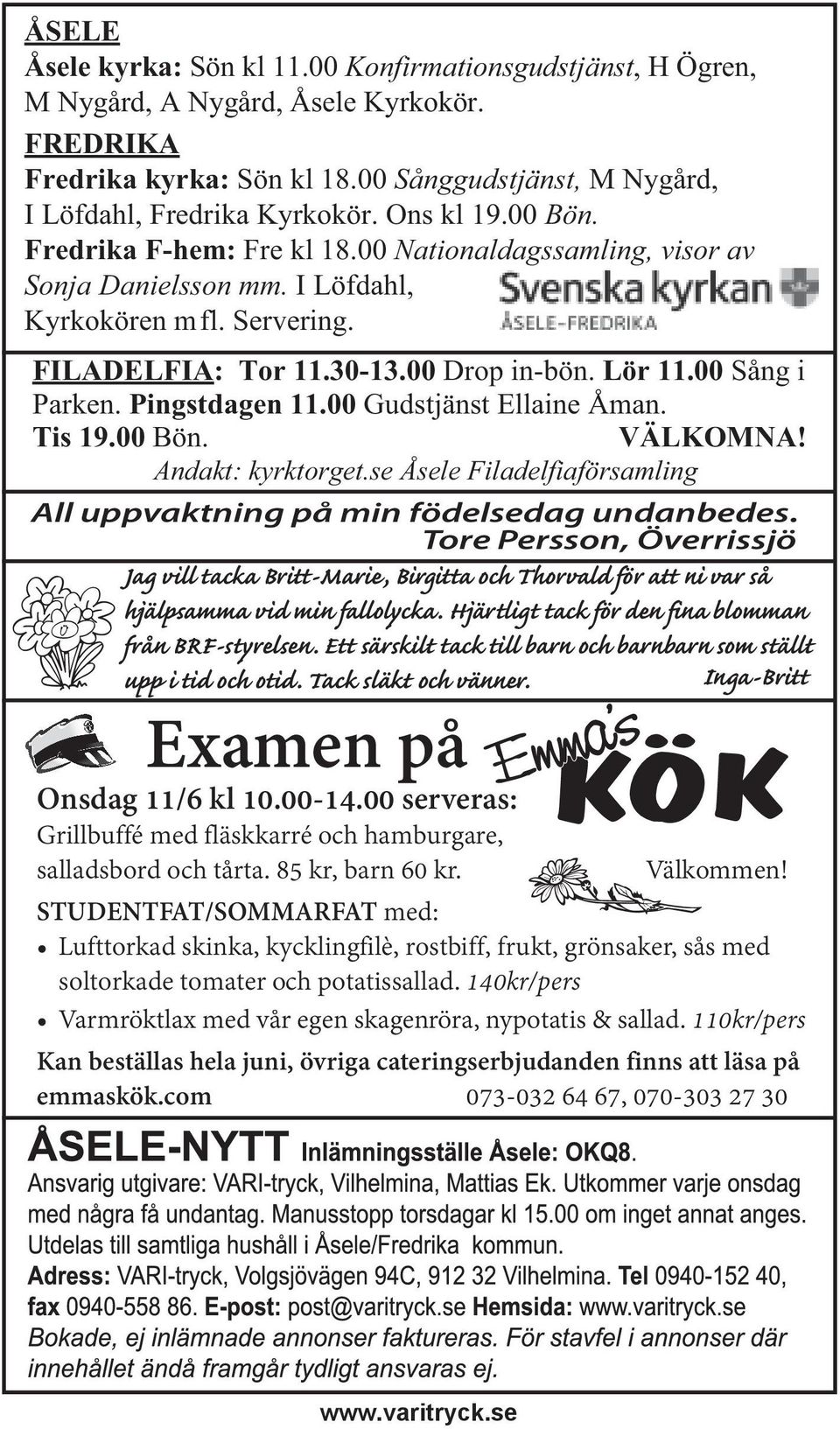 ÅSELE
Åsele kyrka: Sön kl 11.00 Konfirmationsgudstjänst, H Ögren, M Nygård, A Nygård, Åsele Kyrkokör.

FREDRIKA
Fredrika kyrka: Sön kl 18.00 Sånggudstjänst, M Nygård, I Löfdahl, Fredrika Kyrkokör. Ons kl 19.00 Bön.
Fredrika F-hem: Fre kl 18.00 Nationaldagssamling, visor av Sonja Danielsson mm. I Löfdahl, Kyrkokören m fl. Servering.

Svenska kyrkan
ÅSELE-FREDRIKA

FILADELFIA: Tor 11.30-13.00 Drop in-bön. Lör 11.00 Sång i Parken. Pingstdagen 11.00 Gudstjänst Ellaine Åman. Tis 19.00 Bön. VÄLKOMNA!
Andakt: kyrktorget.se Åsele Filadelfiaförsamling

All uppvaktning på min födelsedag undanbedes.
Tore Persson, Överrissjö

Jag vill tacka Britt-Marie, Birgitta och Thorvald för att ni var så hjälpsamma vid min fallolycka. Hjärtligt tack för den fina blomman från BRF-styrelsen. Ett särskilt tack till barn och barnbarn som ställt upp i tid och otid. Tack släkt och vänner. Inga-Britt

Examen på Emma's KÖK
Onsdag 11/6 kl 10.00-14.00 serveras:
Grillbuffé med fläskkarré och hamburgare, salladsbord och tårta. 85 kr, barn 60 kr. Välkommen!
STUDENTFAT/SOMMARFAT med:
• Lufttorkad skinka, kycklingfilè, rostbiff, frukt, grönsaker, sås med soltorkade tomater och potatissallad. 140kr/pers
• Varmröktlax med vår egen skagenröra, nypotatis & sallad. 110kr/pers
Kan beställas hela juni, övriga cateringserbjudanden finns att läsa på emmaskök.com 073-032 64 67, 070-303 27 30

ÅSELE-NYTT Inlämningsställe Åsele: OKQ8.
Ansvarig utgivare: VARI-tryck, Vilhelmina, Mattias Ek. Utkommer varje onsdag med några få undantag. Manusstopp torsdagar kl 15.00 om inget annat anges. Utdelas till samtliga hushåll i Åsele/Fredrika kommun.
Adress: VARI-tryck, Volgsjövägen 94C, 912 32 Vilhelmina. Tel 0940-152 40, fax 0940-558 86. E-post: post@varitryck.se Hemsida: www.varitryck.se
Bokade, ej inlämnade annonser faktureras. För stavfel i annonser där innehållet ändå framgår tydligt ansvaras ej.

www.varitryck.se